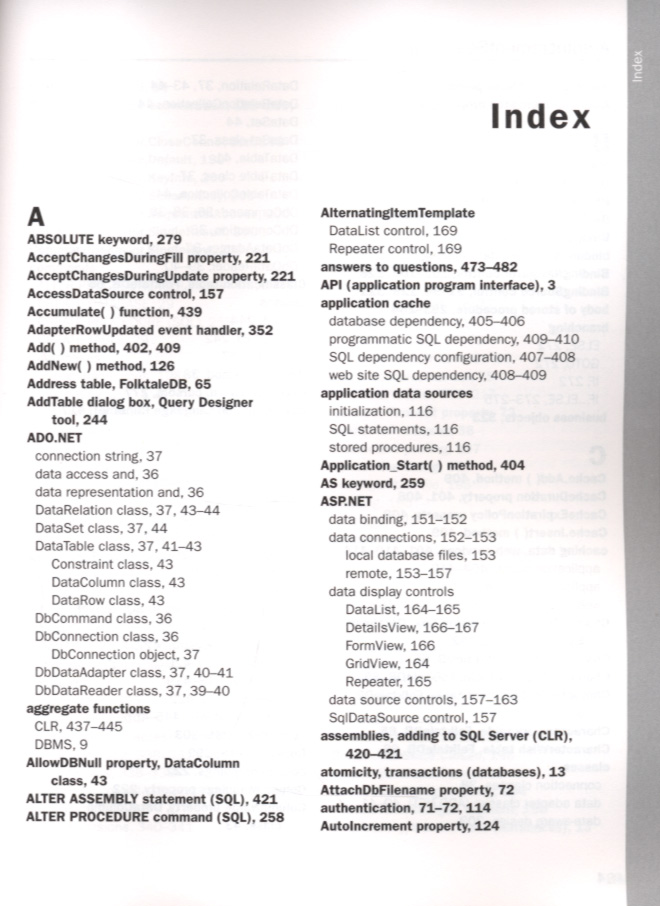 Index

Index

A

ABSOLUTE keyword, 279
AcceptChangesDuringFill property, 221
AcceptChangesDuringUpdate property, 221
AccessDataSource control, 157
Accumulate( ) function, 439
AdapterRowUpdated event handler, 352
Add( ) method, 402, 409
AddNew( ) method, 126
Address table, FolktaleDB, 65
AddTable dialog box, Query Designer tool, 244
ADO.NET
connection string, 37
data access and, 36
data representation and, 36
DataRelation class, 37, 43–44
DataSet class, 37, 44
DataTable class, 37, 41–43
Constraint class, 43
DataColumn class, 43
DataRow class, 43
DbCommand class, 36
DbConnection class, 36
DbConnection object, 37
DbDataAdapter class, 37, 40–41
DbDataReader class, 37, 39–40
aggregate functions
CLR, 437–445
DBMS, 9
AllowDBNull property, DataColumn class, 43
ALTER ASSEMBLY statement (SQL), 421
ALTER PROCEDURE command (SQL), 258

AlternatingItemTemplate
DataList control, 169
Repeater control, 169
answers to questions, 473–482
API (application program interface), 3
application cache
database dependency, 405–406
programmatic SQL dependency, 409–410
SQL dependency configuration, 407–408
web site SQL dependency, 408–409
application data sources
initialization, 116
SQL statements, 116
stored procedures, 116
Application_Start( ) method, 404
AS keyword, 259
ASP.NET
data binding, 151–152
data connections, 152–153
local database files, 153
remote, 153–157
data display controls
DataList, 164–165
DetailsView, 166–167
FormView, 166
GridView, 164
Repeater, 165
data source controls, 157–163
SqlDataSource control, 157
assemblies, adding to SQL Server (CLR), 420–421
atomicity, transactions (databases), 13
AttachDbFilename property, 72
authentication, 71–72, 114
AutoIncrement property, 124